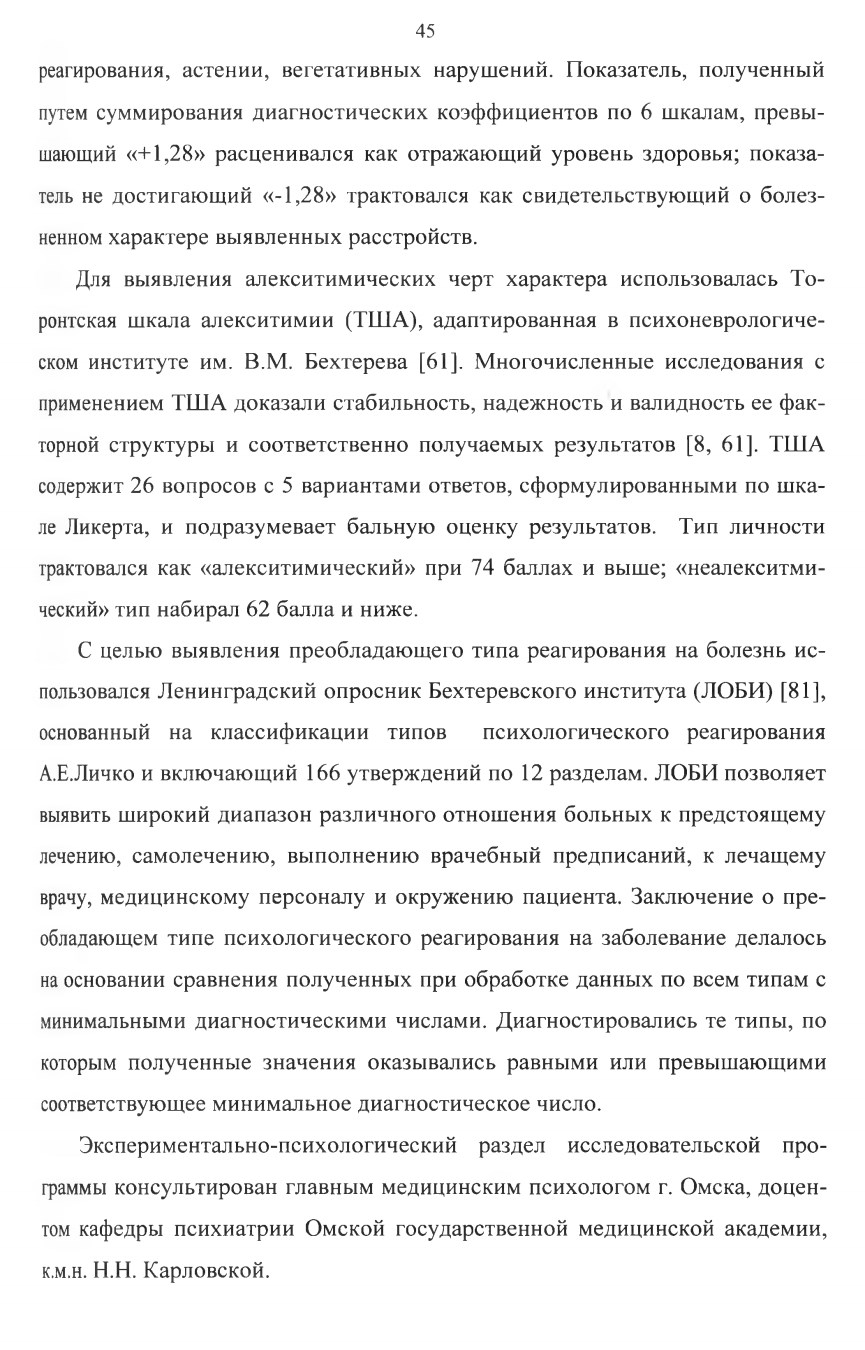 45

реагирования, астении, вегетативных нарушений. Показатель, полученный путем суммирования диагностических коэффициентов по 6 шкалам, превышающий «+1,28» расценивался как отражающий уровень здоровья; показатель не достигающий «-1,28» трактовался как свидетельствующий о болезненном характере выявленных расстройств.

Для выявления алекситимических черт характера использовалась Торонтская шкала алекситимии (ТША), адаптированная в психоневрологическом институте им. В.М. Бехтерева [61]. Многочисленные исследования с применением ТША доказали стабильность, надежность и валидность ее факторной структуры и соответственно получаемых результатов [8, 61]. ТША содержит 26 вопросов с 5 вариантами ответов, сформулированными по шкале Ликерта, и подразумевает бальную оценку результатов. Тип личности трактовался как «алекситимический» при 74 баллах и выше; «неалекситмический» тип набирал 62 балла и ниже.

С целью выявления преобладающего типа реагирования на болезнь использовался Ленинградский опросник Бехтеревского института (ЛОБИ) [81], основанный на классификации типов психологического реагирования А.Е.Личко и включающий 166 утверждений по 12 разделам. ЛОБИ позволяет выявить широкий диапазон различного отношения больных к предстоящему лечению, самолечению, выполнению врачебный предписаний, к лечащему врачу, медицинскому персоналу и окружению пациента. Заключение о преобладающем типе психологического реагирования на заболевание делалось на основании сравнения полученных при обработке данных по всем типам с минимальными диагностическими числами. Диагностировались те типы, по которым полученные значения оказывались равными или превышающими соответствующее минимальное диагностическое число.

Экспериментально-психологический раздел исследовательской программы консультирован главным медицинским психологом г. Омска, доцентом кафедры психиатрии Омской государственной медицинской академии, к.м.н. Н.Н. Карловской.